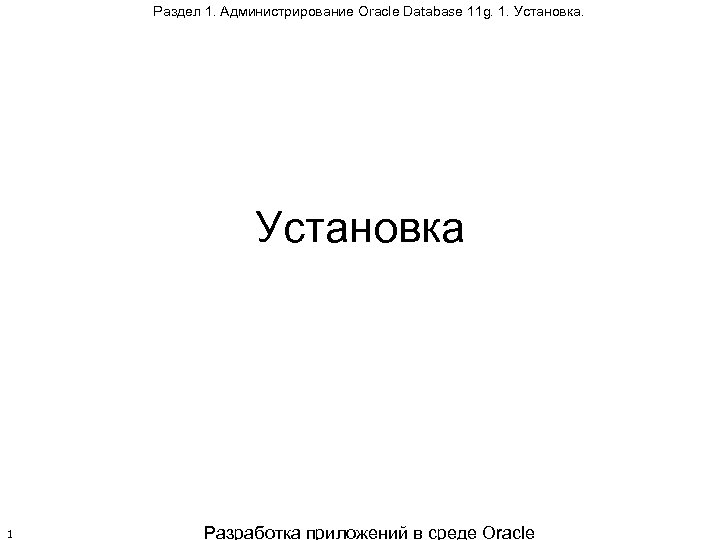 Раздел 1. Администрирование Oracle Database 11g. 1. Установка.

Установка

1

Разработка приложений в среде Oracle